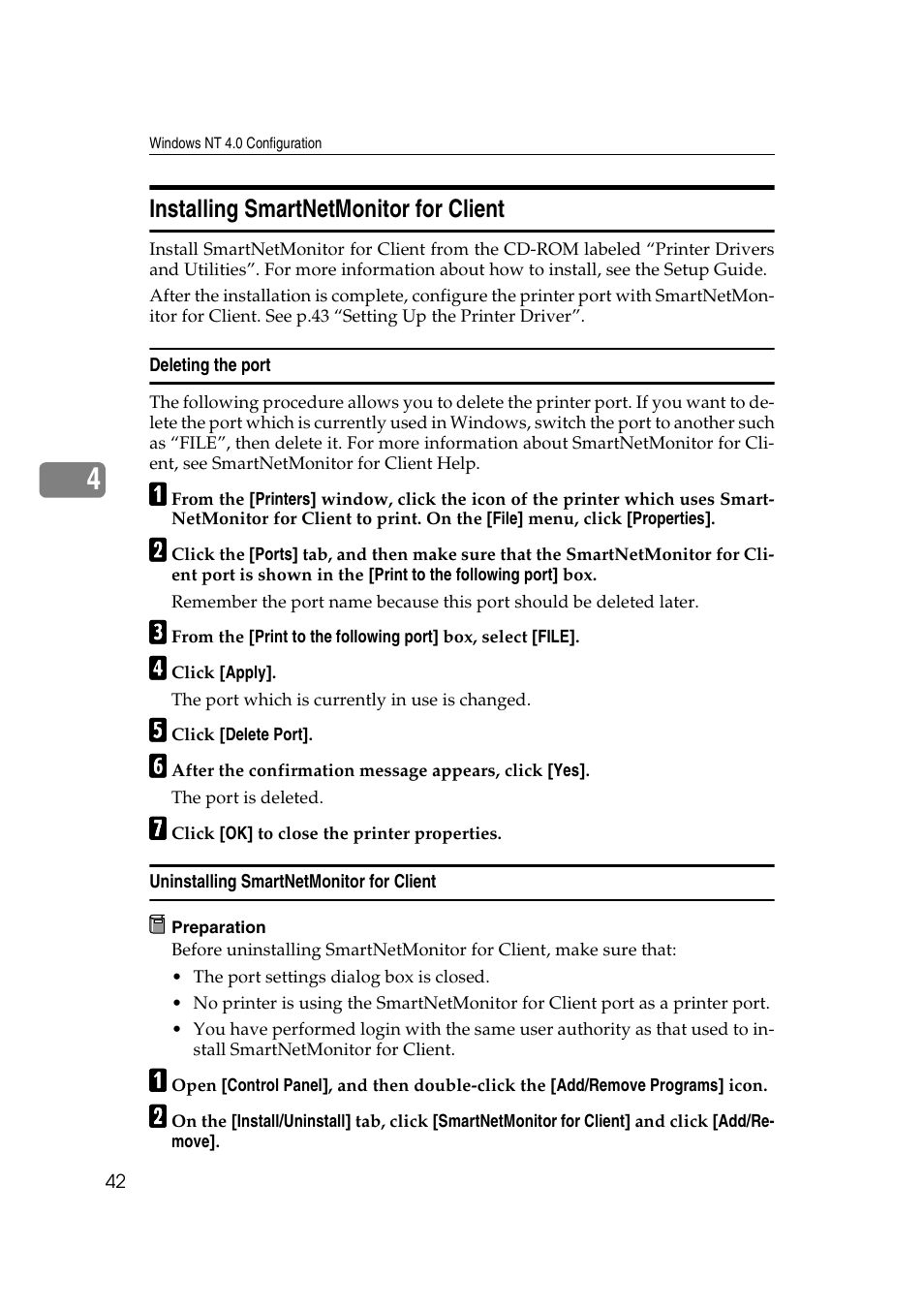 Windows NT 4.0 Configuration

Installing SmartNetMonitor for Client

Install SmartNetMonitor for Client from the CD-ROM labeled “Printer Drivers and Utilities”. For more information about how to install, see the Setup Guide.

After the installation is complete, configure the printer port with SmartNetMonitor for Client. See p.43 “Setting Up the Printer Driver”.

Deleting the port

The following procedure allows you to delete the printer port. If you want to delete the port which is currently used in Windows, switch the port to another such as “FILE”, then delete it. For more information about SmartNetMonitor for Client, see SmartNetMonitor for Client Help.

4

1 From the [Printers] window, click the icon of the printer which uses SmartNetMonitor for Client to print. On the [File] menu, click [Properties].

2 Click the [Ports] tab, and then make sure that the SmartNetMonitor for Client port is shown in the [Print to the following port] box.

Remember the port name because this port should be deleted later.

3 From the [Print to the following port] box, select [FILE].

4 Click [Apply].

The port which is currently in use is changed.

5 Click [Delete Port].

6 After the confirmation message appears, click [Yes].

The port is deleted.

7 Click [OK] to close the printer properties.

Uninstalling SmartNetMonitor for Client

Preparation

Before uninstalling SmartNetMonitor for Client, make sure that:

• The port settings dialog box is closed.
• No printer is using the SmartNetMonitor for Client port as a printer port.
• You have performed login with the same user authority as that used to install SmartNetMonitor for Client.

1 Open [Control Panel], and then double-click the [Add/Remove Programs] icon.

2 On the [Install/Uninstall] tab, click [SmartNetMonitor for Client] and click [Add/Remove].

42